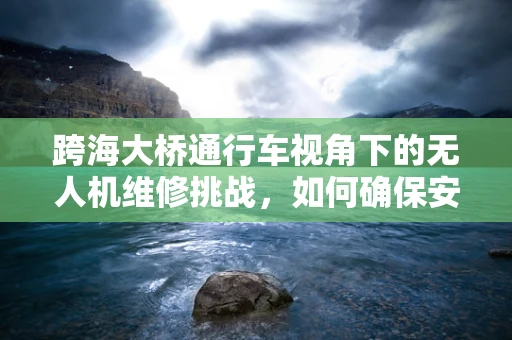 跨海大桥通行车视角下的无人机维修挑战，如何确保安